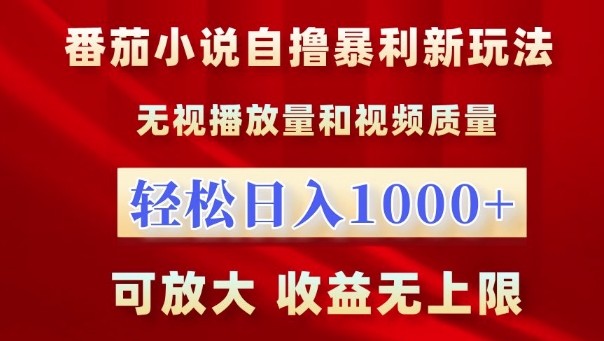 番茄小说自撸暴利新玩法

无视播放量和视频质量

轻松日入1000+

可放大 收益无上限